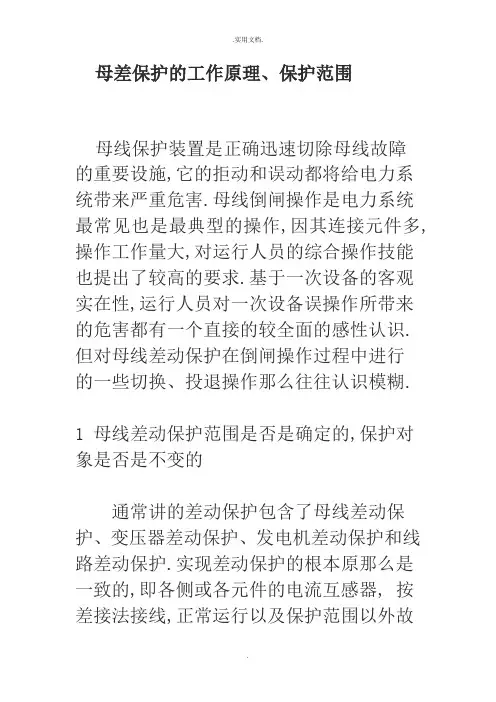 .实用文档.

母差保护的工作原理、保护范围

母线保护装置是正确迅速切除母线故障的重要设施,它的拒动和误动都将给电力系统带来严重危害.母线倒闸操作是电力系统最常见也是最典型的操作,因其连接元件多,操作工作量大,对运行人员的综合操作技能也提出了较高的要求.基于一次设备的客观实在性,运行人员对一次设备误操作所带来的危害都有一个直接的较全面的感性认识.但对母线差动保护在倒闸操作过程中进行的一些切换、投退操作那么往往认识模糊.

1 母线差动保护范围是否是确定的,保护对象是否是不变的

通常讲的差动保护包含了母线差动保护、变压器差动保护、发电机差动保护和线路差动保护.实现差动保护的根本原那么是一致的,即各侧或各元件的电流互感器, 按差接法接线,正常运行以及保护范围以外故

.